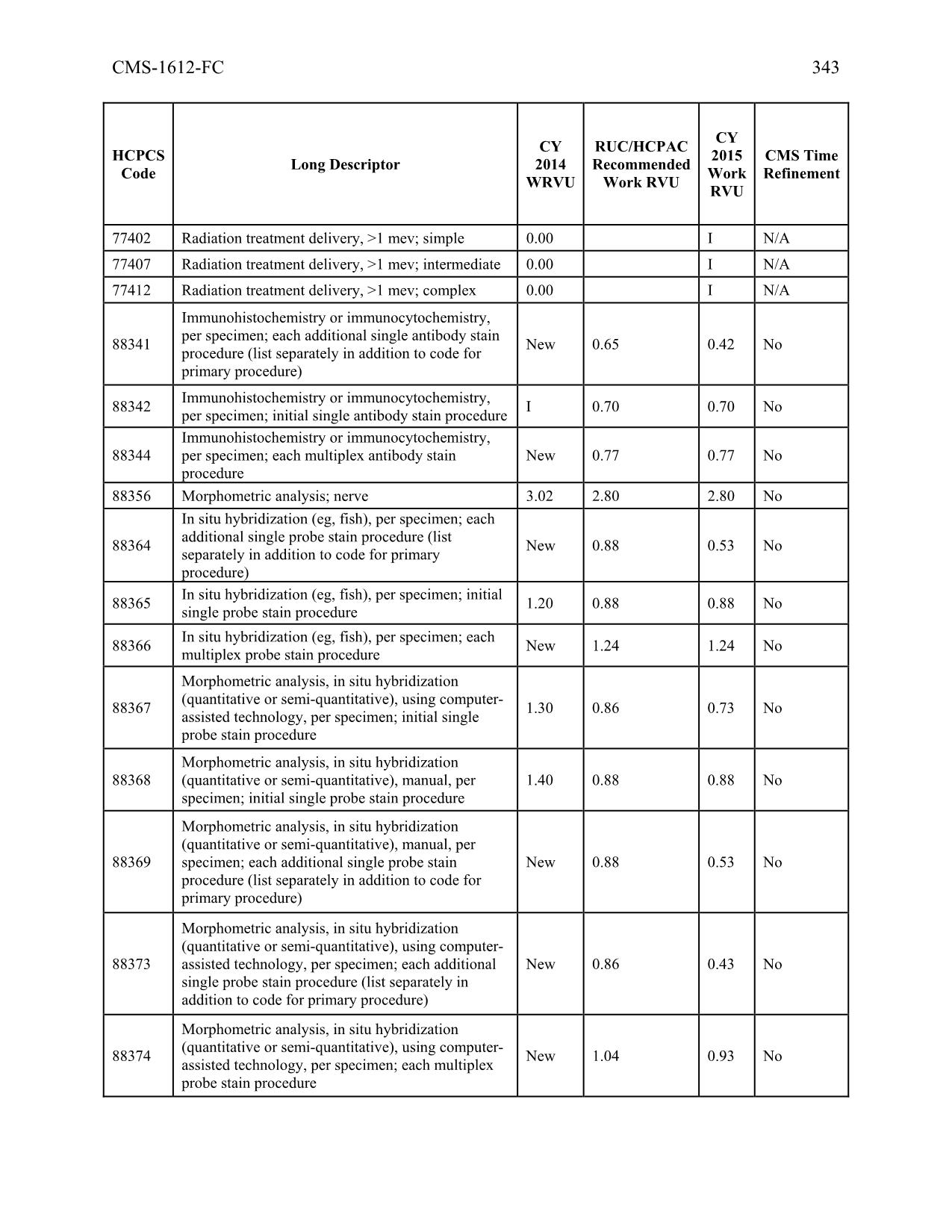 CMS-1612-FC 343

| HCPCS Code | Long Descriptor | CY 2014 WRVU | RUC/HCPAC Recommended Work RVU | CY 2015 Work RVU | CMS Time Refinement |
|---|---|---|---|---|---|
| 77402 | Radiation treatment delivery, >1 mev; simple | 0.00 | | I | N/A |
| 77407 | Radiation treatment delivery, >1 mev; intermediate | 0.00 | | I | N/A |
| 77412 | Radiation treatment delivery, >1 mev; complex | 0.00 | | I | N/A |
| 88341 | Immunohistochemistry or immunocytochemistry, per specimen; each additional single antibody stain procedure (list separately in addition to code for primary procedure) | New | 0.65 | 0.42 | No |
| 88342 | Immunohistochemistry or immunocytochemistry, per specimen; initial single antibody stain procedure | I | 0.70 | 0.70 | No |
| 88344 | Immunohistochemistry or immunocytochemistry, per specimen; each multiplex antibody stain procedure | New | 0.77 | 0.77 | No |
| 88356 | Morphometric analysis; nerve | 3.02 | 2.80 | 2.80 | No |
| 88364 | In situ hybridization (eg, fish), per specimen; each additional single probe stain procedure (list separately in addition to code for primary procedure) | New | 0.88 | 0.53 | No |
| 88365 | In situ hybridization (eg, fish), per specimen; initial single probe stain procedure | 1.20 | 0.88 | 0.88 | No |
| 88366 | In situ hybridization (eg, fish), per specimen; each multiplex probe stain procedure | New | 1.24 | 1.24 | No |
| 88367 | Morphometric analysis, in situ hybridization (quantitative or semi-quantitative), using computer-assisted technology, per specimen; initial single probe stain procedure | 1.30 | 0.86 | 0.73 | No |
| 88368 | Morphometric analysis, in situ hybridization (quantitative or semi-quantitative), manual, per specimen; initial single probe stain procedure | 1.40 | 0.88 | 0.88 | No |
| 88369 | Morphometric analysis, in situ hybridization (quantitative or semi-quantitative), manual, per specimen; each additional single probe stain procedure (list separately in addition to code for primary procedure) | New | 0.88 | 0.53 | No |
| 88373 | Morphometric analysis, in situ hybridization (quantitative or semi-quantitative), using computer-assisted technology, per specimen; each additional single probe stain procedure (list separately in addition to code for primary procedure) | New | 0.86 | 0.43 | No |
| 88374 | Morphometric analysis, in situ hybridization (quantitative or semi-quantitative), using computer-assisted technology, per specimen; each multiplex probe stain procedure | New | 1.04 | 0.93 | No |